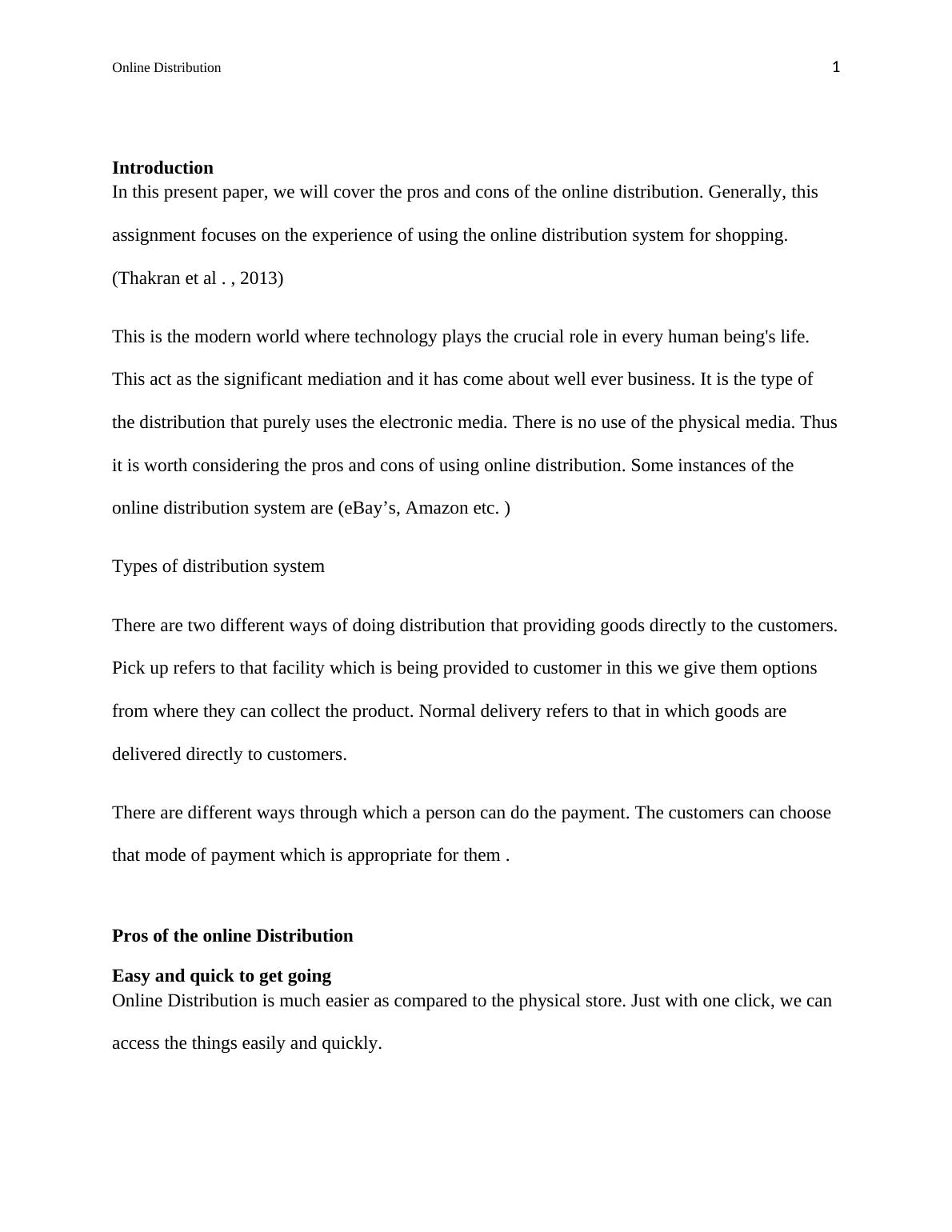 Online Distribution

1

Introduction

In this present paper, we will cover the pros and cons of the online distribution. Generally, this assignment focuses on the experience of using the online distribution system for shopping. (Thakran et al . , 2013)

This is the modern world where technology plays the crucial role in every human being's life. This act as the significant mediation and it has come about well ever business. It is the type of the distribution that purely uses the electronic media. There is no use of the physical media. Thus it is worth considering the pros and cons of using online distribution. Some instances of the online distribution system are (eBay’s, Amazon etc. )

Types of distribution system

There are two different ways of doing distribution that providing goods directly to the customers. Pick up refers to that facility which is being provided to customer in this we give them options from where they can collect the product. Normal delivery refers to that in which goods are delivered directly to customers.

There are different ways through which a person can do the payment. The customers can choose that mode of payment which is appropriate for them .

Pros of the online Distribution

Easy and quick to get going

Online Distribution is much easier as compared to the physical store. Just with one click, we can access the things easily and quickly.